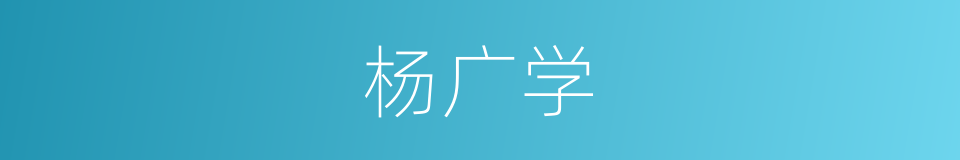 杨广学